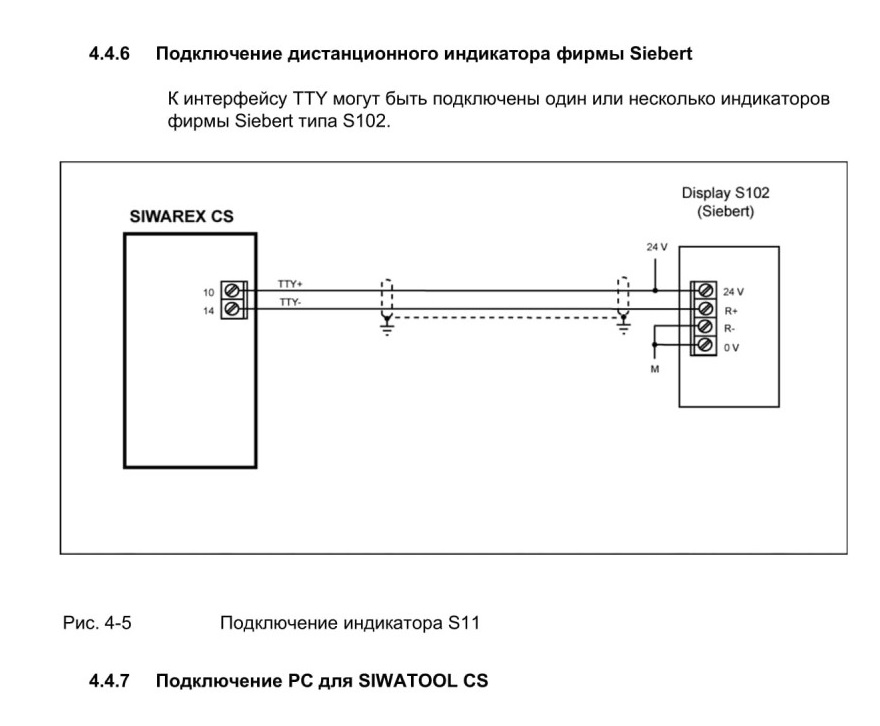 4.4.6 Подключение дистанционного индикатора фирмы Siebert

К интерфейсу TTY могут быть подключены один или несколько индикаторов фирмы Siebert типа S102.

SIWAREX CS

10
14

TTY+
TTY-

Display S102
(Siebert)

24 V

24 V
R+
R-
0 V

M

Рис. 4-5 Подключение индикатора S11

4.4.7 Подключение PC для SIWATOOL CS